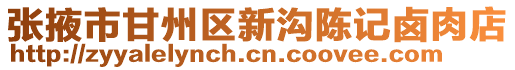 张掖市甘州区新沟陈记卤肉店
http://zyyalelynch.cn.coovee.com